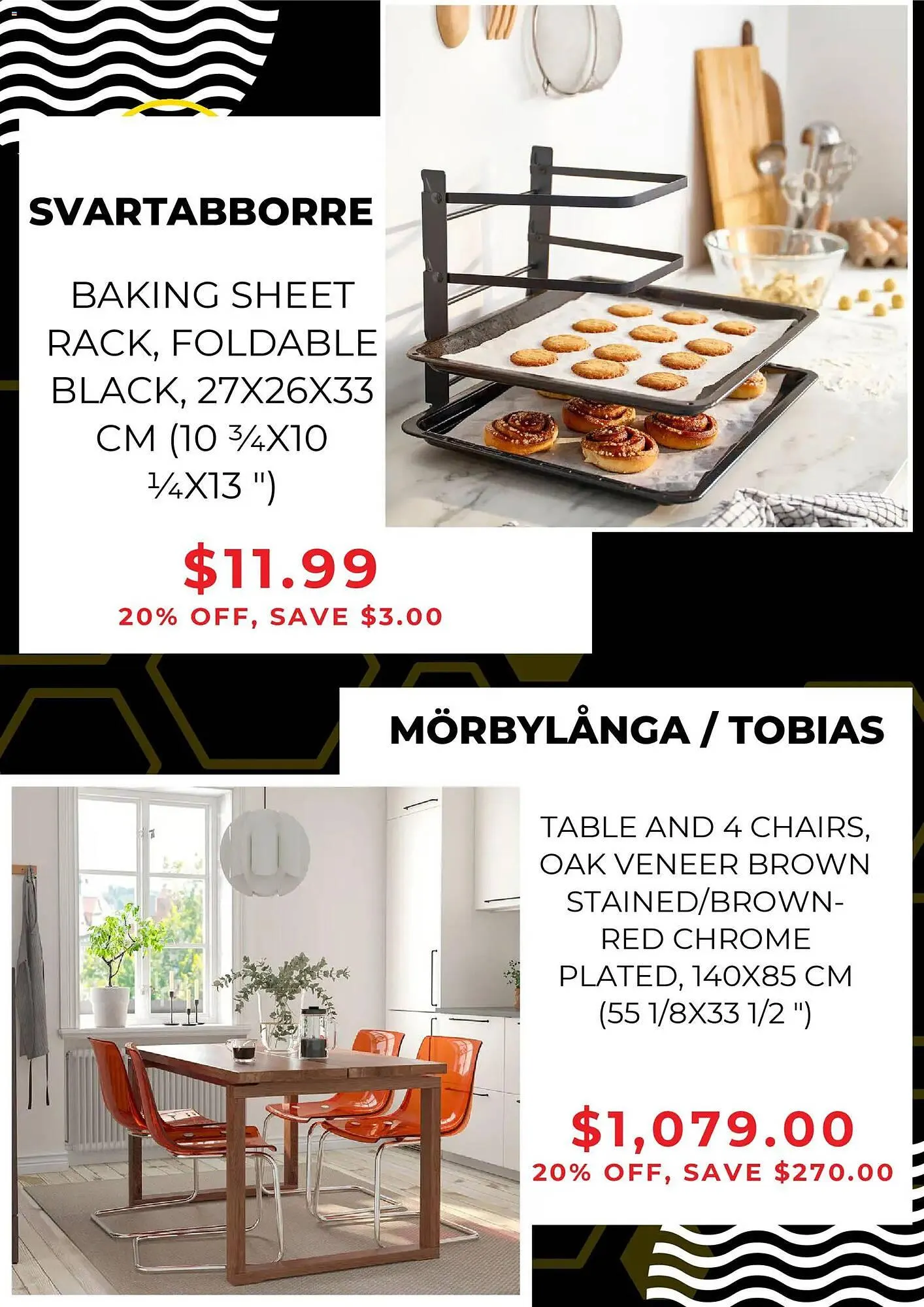 SVARTABBORRE

BAKING SHEET RACK, FOLDABLE BLACK, 27X26X33 CM (10 ¾X10 ¼X13 ")

$11.99
20% OFF, SAVE $3.00

MÖRBYLÅNGA / TOBIAS

TABLE AND 4 CHAIRS, OAK VENEER BROWN STAINED/BROWN-RED CHROME PLATED, 140X85 CM (55 1/8X33 1/2 ")

$1,079.00
20% OFF, SAVE $270.00